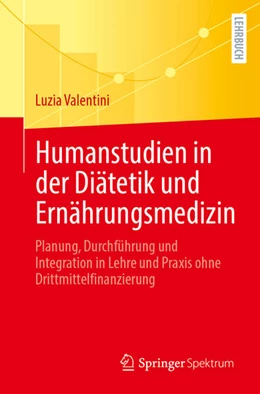 LEHRBUCH

Luzia Valentini

Humanstudien in der Diätetik und Ernährungsmedizin

Planung, Durchführung und Integration in Lehre und Praxis ohne Drittmittelfinanzierung

Springer Spektrum